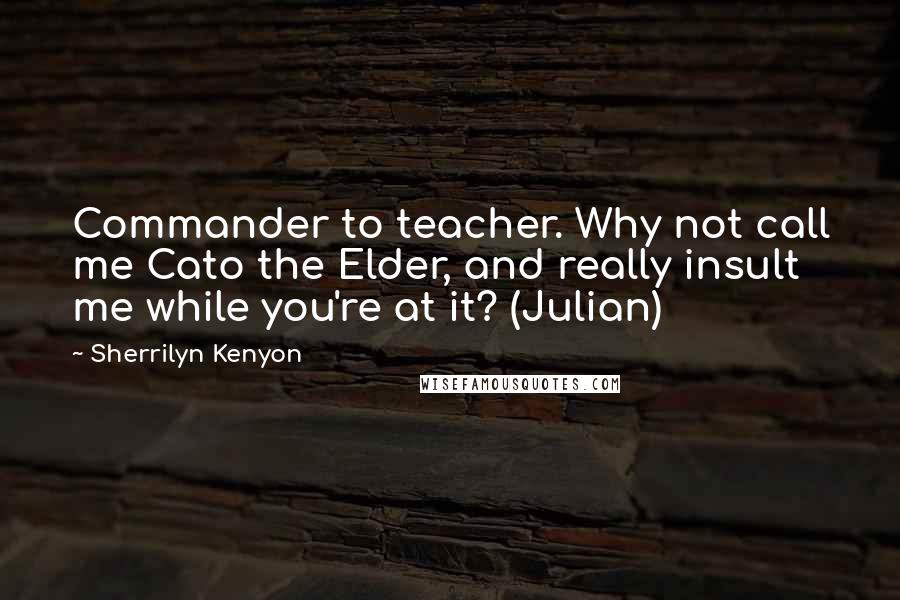 Commander to teacher. Why not call me Cato the Elder, and really insult me while you're at it? (Julian)

~ Sherrilyn Kenyon

WISEFAMOUSQUOTES.COM